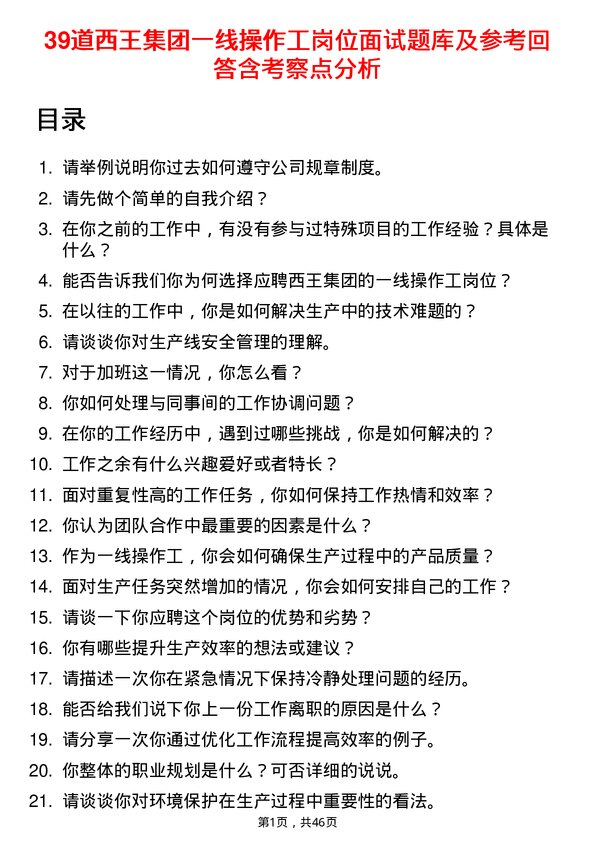 39道西王集团一线操作工岗位面试题库及参考回答含考察点分析

目录

1. 请举例说明你过去如何遵守公司规章制度。
2. 请先做个简单的自我介绍？
3. 在你之前的工作中，有没有参与过特殊项目的工作经验？具体是什么？
4. 能否告诉我们你为何选择应聘西王集团的一线操作工岗位？
5. 在以往的工作中，你是如何解决生产中的技术难题的？
6. 请谈谈你对生产线安全管理的理解。
7. 对于加班这一情况，你怎么看？
8. 你如何处理与同事间的工作协调问题？
9. 在你的工作经历中，遇到过哪些挑战，你是如何解决的？
10. 工作之余有什么兴趣爱好或者特长？
11. 面对重复性高的工作任务，你如何保持工作热情和效率？
12. 你认为团队合作中最重要的因素是什么？
13. 作为一线操作工，你会如何确保生产过程中的产品质量？
14. 面对生产任务突然增加的情况，你会如何安排自己的工作？
15. 请谈一下你应聘这个岗位的优势和劣势？
16. 你有哪些提升生产效率的想法或建议？
17. 请描述一次你在紧急情况下保持冷静处理问题的经历。
18. 能否给我们说下你上一份工作离职的原因是什么？
19. 请分享一次你通过优化工作流程提高效率的例子。
20. 你整体的职业规划是什么？可否详细的说说。
21. 请谈谈你对环境保护在生产过程中重要性的看法。

第1页，共46页